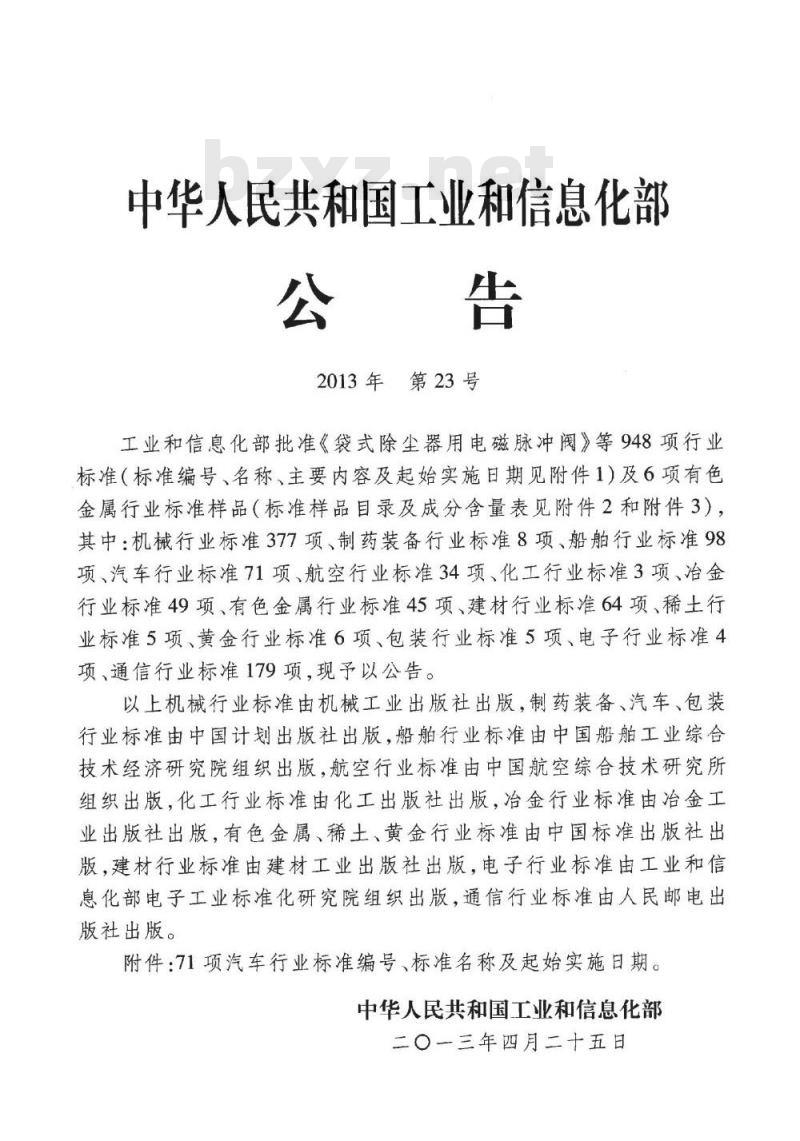 bzxz.net

中华人民共和国工业和信息化部

公　告

2013年　第23号

工业和信息化部批准《袋式除尘器用电磁脉冲阀》等948项行业标准(标准编号、名称、主要内容及起始实施日期见附件1)及6项有色金属行业标准样品(标准样品目录及成分含量表见附件2和附件3),其中:机械行业标准377项、制药装备行业标准8项、船舶行业标准98项、汽车行业标准71项、航空行业标准34项、化工行业标准3项、冶金行业标准49项、有色金属行业标准45项、建材行业标准64项、稀土行业标准5项、黄金行业标准6项、包装行业标准5项、电子行业标准4项、通信行业标准179项,现予以公告。

以上机械行业标准由机械工业出版社出版,制药装备、汽车、包装行业标准由中国计划出版社出版,船舶行业标准由中国船舶工业综合技术经济研究院组织出版,航空行业标准由中国航空综合技术研究所组织出版,化工行业标准由化工出版社出版,冶金行业标准由冶金工业出版社出版,有色金属、稀土、黄金行业标准由中国标准出版社出版,建材行业标准由建材工业出版社出版,电子行业标准由工业和信息化部电子工业标准化研究院组织出版,通信行业标准由人民邮电出版社出版。

附件:71项汽车行业标准编号、标准名称及起始实施日期。

中华人民共和国工业和信息化部
二〇一三年四月二十五日